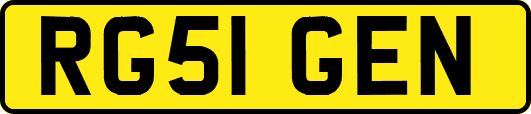 RG51 GEN